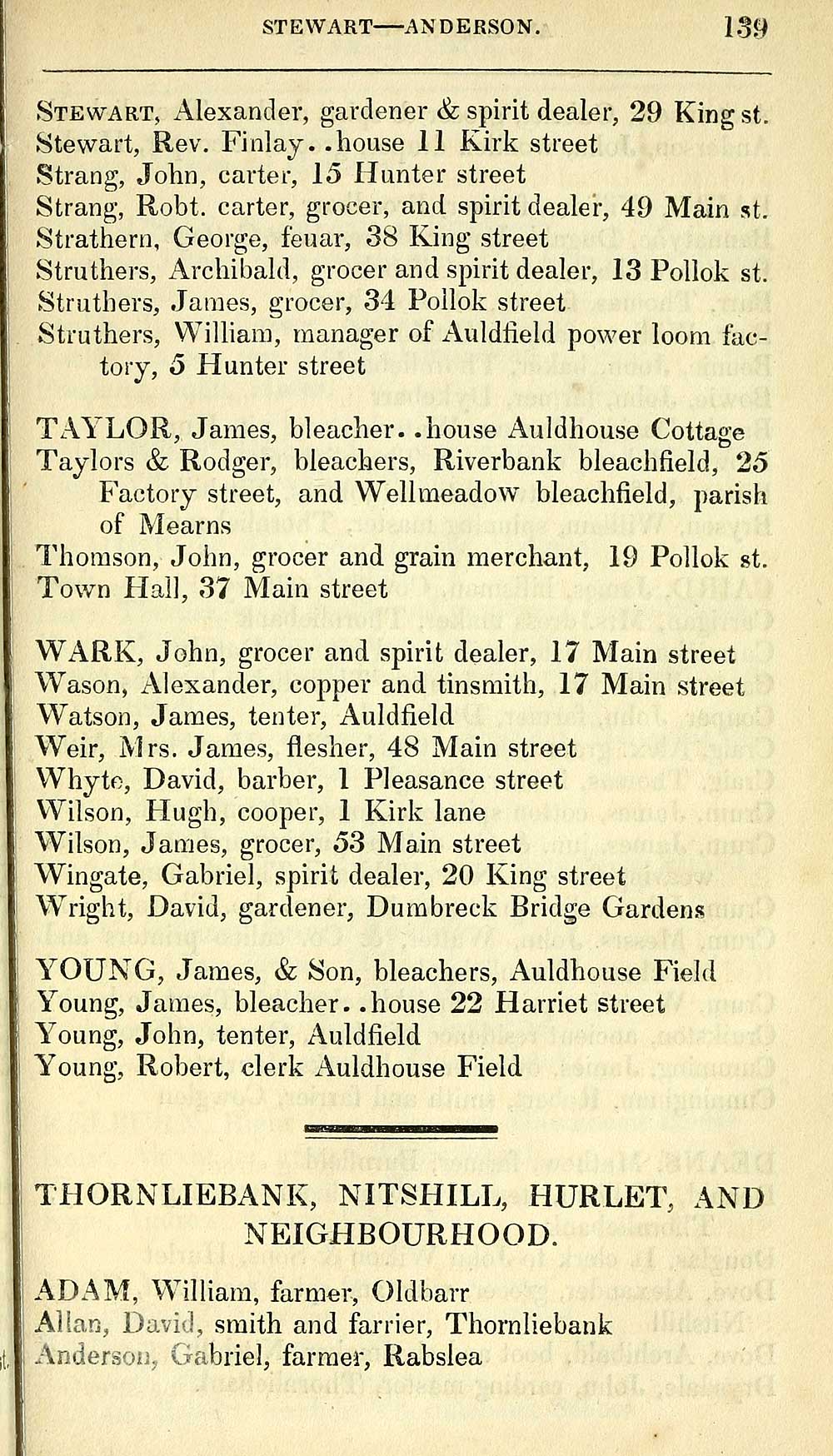 STEWART—ANDERSON. 139

STEWART, Alexander, gardener & spirit dealer, 29 King st.
Stewart, Rev. Finlay..house 11 Kirk street
Strang, John, carter, 15 Hunter street
Strang, Robt. carter, grocer, and spirit dealer, 49 Main st.
Strathern, George, feuar, 38 King street
Struthers, Archibald, grocer and spirit dealer, 13 Pollok st.
Struthers, James, grocer, 34 Pollok street
Struthers, William, manager of Auldfield power loom factory, 5 Hunter street

TAYLOR, James, bleacher..house Auldhouse Cottage
Taylors & Rodger, bleachers, Riverbank bleachfield, 25 Factory street, and Wellmeadow bleachfield, parish of Mearns
Thomson, John, grocer and grain merchant, 19 Pollok st.
Town Hall, 37 Main street

WARK, John, grocer and spirit dealer, 17 Main street
Wason, Alexander, copper and tinsmith, 17 Main street
Watson, James, tenter, Auldfield
Weir, Mrs. James, flesher, 48 Main street
Whyte, David, barber, 1 Pleasance street
Wilson, Hugh, cooper, 1 Kirk lane
Wilson, James, grocer, 53 Main street
Wingate, Gabriel, spirit dealer, 20 King street
Wright, David, gardener, Dumbreck Bridge Gardens

YOUNG, James, & Son, bleachers, Auldhouse Field
Young, James, bleacher..house 22 Harriet street
Young, John, tenter, Auldfield
Young, Robert, clerk Auldhouse Field

THORNLIEBANK, NITSHILL, HURLET, AND NEIGHBOURHOOD.

ADAM, William, farmer, Oldbarr
Allan, David, smith and farrier, Thornliebank
Anderson, Gabriel, farmer, Rabslea